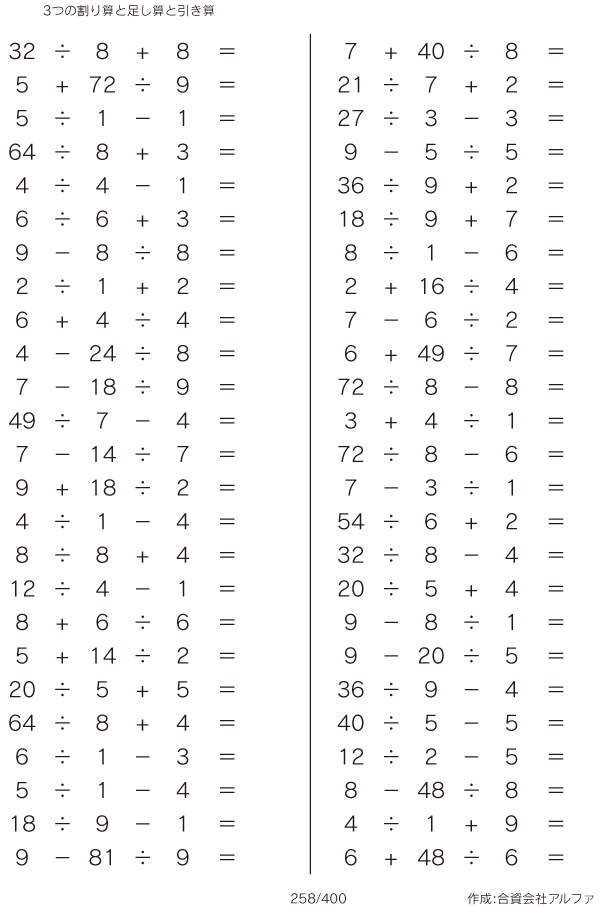 3つの割り算と足し算と引き算

$32 \div 8 + 8 =$
$5 + 72 \div 9 =$
$5 \div 1 - 1 =$
$64 \div 8 + 3 =$
$4 \div 4 - 1 =$
$6 \div 6 + 3 =$
$9 - 8 \div 8 =$
$2 \div 1 + 2 =$
$6 + 4 \div 4 =$
$4 - 24 \div 8 =$
$7 - 18 \div 9 =$
$49 \div 7 - 4 =$
$7 - 14 \div 7 =$
$9 + 18 \div 2 =$
$4 \div 1 - 4 =$
$8 \div 8 + 4 =$
$12 \div 4 - 1 =$
$8 + 6 \div 6 =$
$5 + 14 \div 2 =$
$20 \div 5 + 5 =$
$64 \div 8 + 4 =$
$6 \div 1 - 3 =$
$5 \div 1 - 4 =$
$18 \div 9 - 1 =$
$9 - 81 \div 9 =$

$7 + 40 \div 8 =$
$21 \div 7 + 2 =$
$27 \div 3 - 3 =$
$9 - 5 \div 5 =$
$36 \div 9 + 2 =$
$18 \div 9 + 7 =$
$8 \div 1 - 6 =$
$2 + 16 \div 4 =$
$7 - 6 \div 2 =$
$6 + 49 \div 7 =$
$72 \div 8 - 8 =$
$3 + 4 \div 1 =$
$72 \div 8 - 6 =$
$7 - 3 \div 1 =$
$54 \div 6 + 2 =$
$32 \div 8 - 4 =$
$20 \div 5 + 4 =$
$9 - 8 \div 1 =$
$9 - 20 \div 5 =$
$36 \div 9 - 4 =$
$40 \div 5 - 5 =$
$12 \div 2 - 5 =$
$8 - 48 \div 8 =$
$4 \div 1 + 9 =$
$6 + 48 \div 6 =$

258/400

作成:合資会社アルファ